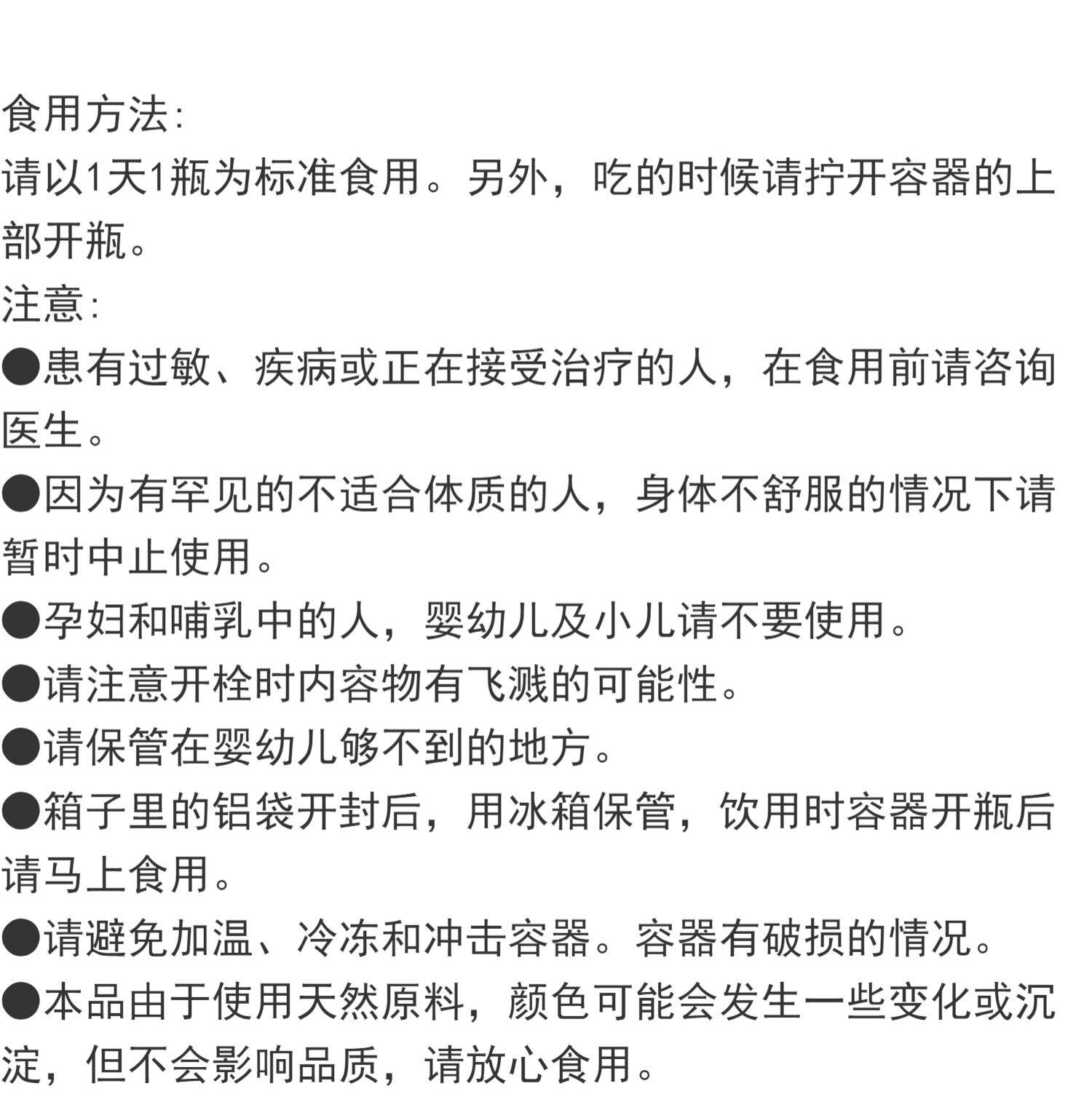 食用方法:
请以1天1瓶为标准食用。另外，吃的时候请拧开容器的上部开瓶。
注意:
●患有过敏、疾病或正在接受治疗的人，在食用前请咨询医生。
●因为有罕见的不适合体质的人，身体不舒服的情况下请暂时中止使用。
●孕妇和哺乳中的人，婴幼儿及小儿请不要使用。
●请注意开栓时内容物有飞溅的可能性。
●请保管在婴幼儿够不到的地方。
●箱子里的铝袋开封后，用冰箱保管，饮用时容器开瓶后请马上食用。
●请避免加温、冷冻和冲击容器。容器有破损的情况。
●本品由于使用天然原料，颜色可能会发生一些变化或沉淀，但不会影响品质，请放心食用。